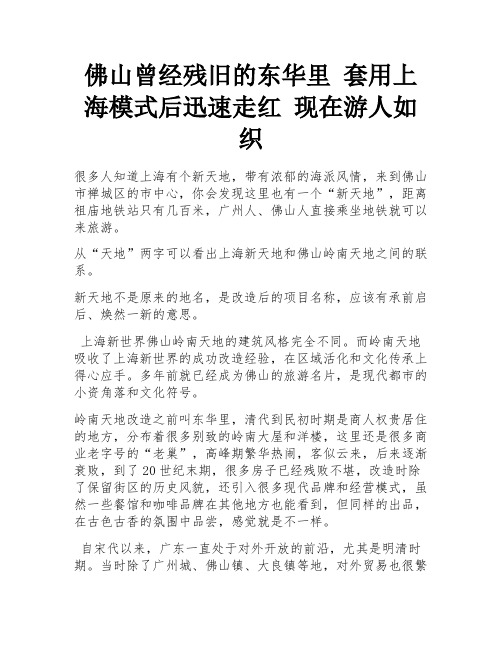 佛山曾经残旧的东华里 套用上海模式后迅速走红 现在游人如织

很多人知道上海有个新天地，带有浓郁的海派风情，来到佛山市禅城区的市中心，你会发现这里也有一个“新天地”，距离祖庙地铁站只有几百米，广州人、佛山人直接乘坐地铁就可以来旅游。

从“天地”两字可以看出上海新天地和佛山岭南天地之间的联系。

新天地不是原来的地名，是改造后的项目名称，应该有承前启后、焕然一新的意思。

上海新世界佛山岭南天地的建筑风格完全不同。而岭南天地吸收了上海新世界的成功改造经验，在区域活化和文化传承上得心应手。多年前就已经成为佛山的旅游名片，是现代都市的小资角落和文化符号。

岭南天地改造之前叫东华里，清代到民初时期是商人权贵居住的地方，分布着很多别致的岭南大屋和洋楼，这里还是很多商业老字号的“老巢”，高峰期繁华热闹，客似云来，后来逐渐衰败，到了20世纪末期，很多房子已经残败不堪，改造时除了保留街区的历史风貌，还引入很多现代品牌和经营模式，虽然一些餐馆和咖啡品牌在其他地方也能看到，但同样的出品，在古色古香的氛围中品尝，感觉就是不一样。

自宋代以来，广东一直处于对外开放的前沿，尤其是明清时期。当时除了广州城、佛山镇、大良镇等地，对外贸易也很繁